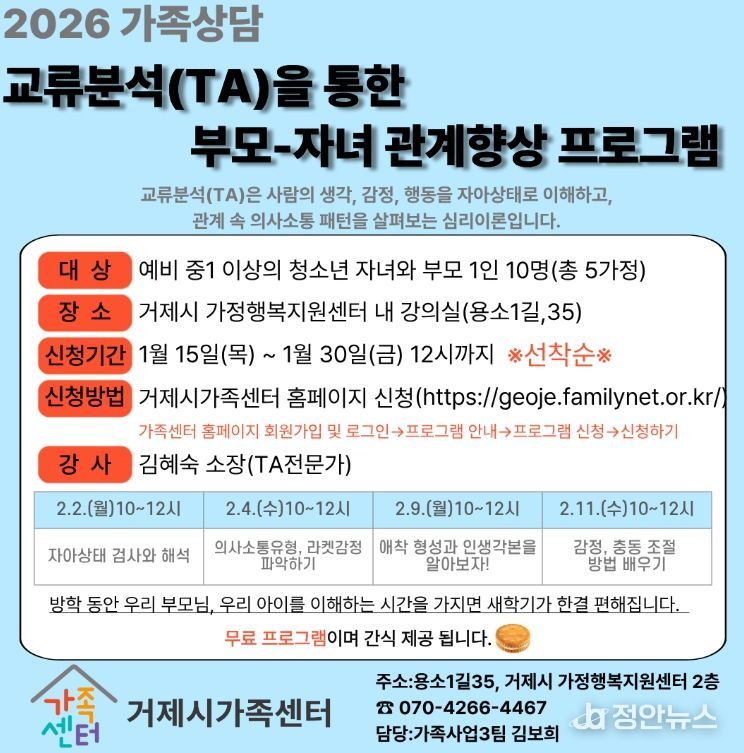 2026 가족상담

교류분석(TA)을 통한

부모-자녀 관계향상 프로그램

교류분석(TA)은 사람의 생각, 감정, 행동을 자아상태로 이해하고, 관계 속 의사소통 패턴을 살펴보는 심리이론입니다.

대 상 예비 중1 이상의 청소년 자녀와 부모 1인 10명(총 5가정)

장 소 거제시 가정행복지원센터 내 강의실(용소1길,35)

신청기간 1월 15일(목) ~ 1월 30일(금) 12시까지 ※선착순※

신청방법 거제시가족센터 홈페이지 신청(https://geoje.familynet.or.kr/)

가족센터 홈페이지 회원가입 및 로그인→프로그램 안내→프로그램 신청→신청하기

강 사 김혜숙 소장(TA전문가)

| 2.2.(월)10~12시 | 2.4.(수)10~12시 | 2.9.(월)10~12시 | 2.11.(수)10~12시 |
|---|---|---|---|
| 자아상태 검사와 해석 | 의사소통유형, 라켓감정 파악하기 | 애착 형성과 인생각본을 알아보자! | 감정, 충동 조절 방법 배우기 |

방학 동안 우리 부모님, 우리 아이를 이해하는 시간을 가지면 새학기가 한결 편해집니다.

무료 프로그램이며 간식 제공 됩니다.

가족센터

거제시가족센터

주소:용소1길35, 거제시 가정행복지원센터 2층
☎ 070-4266-4467
담당:가족사업3팀 김보희

정안뉴스